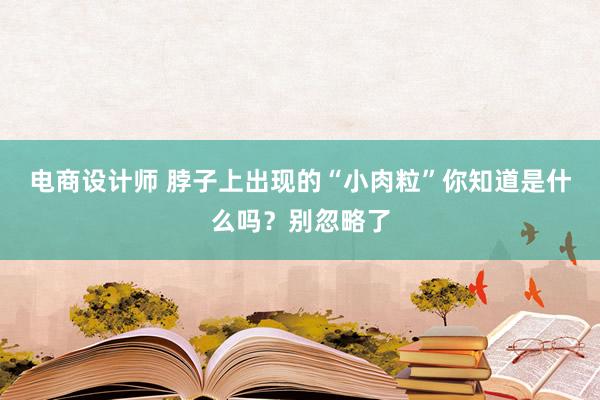 电商设计师 脖子上出现的“小肉粒”你知道是什么吗？别忽略了